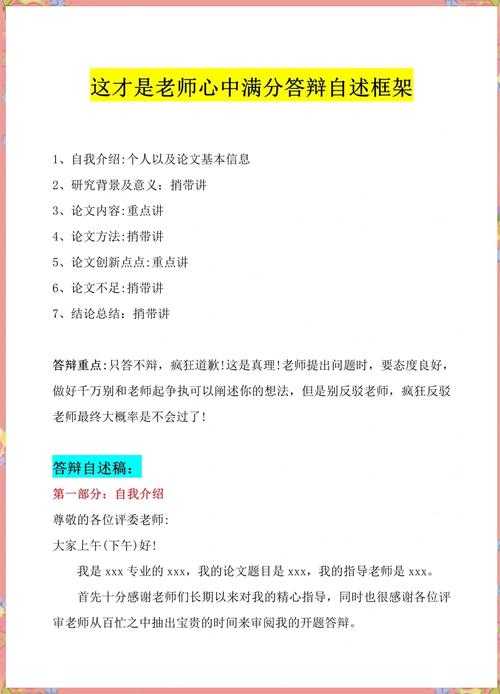 这才是老师心中满分答辩自述框架

1、自我介绍:个人以及论文基本信息
2、研究背景及意义：捎带讲
3、论文内容:重点讲
4、论文方法:捎带讲
5、论文创新点点:重点讲
6、论文不足:捎带讲
7、结论总结：捎带讲

答辩重点:只答不辩，疯狂道歉!这是真理!老师提出问题时，要态度良好，做好千万别和老师起争执可以阐述你的想法，但是别反驳老师，疯狂反驳老师最终大概率是不会过了!

答辩自述稿：
第一部分：自我介绍
尊敬的各位评委老师:
大家上午(下午)好!
我是 xxx 专业的 xxx，我的论文题目是 xxx，我的指导老师是 xxx。
首先十分感谢老师们长期以来对我的精心指导，同时也很感谢各位评审老师从百忙之中抽出宝贵的时间来审阅我的开题答辩。